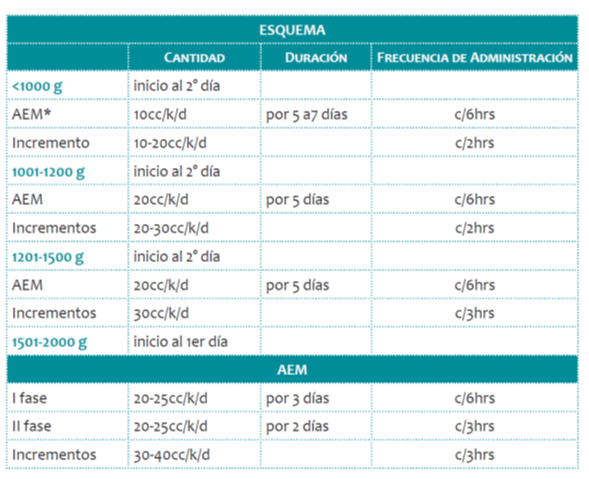 | ESQUEMA | | | |
|---|---|---|---|
| | CANTIDAD | DURACIÓN | FRECUENCIA DE ADMINISTRACIÓN |
| <1000 g | inicio al 2° día | | |
| AEM* | 10cc/k/d | por 5 a7 días | c/6hrs |
| Incremento | 10-20cc/k/d | | c/2hrs |
| 1001-1200 g | inicio al 2° día | | |
| AEM | 20cc/k/d | por 5 días | c/6hrs |
| Incrementos | 20-30cc/k/d | | c/2hrs |
| 1201-1500 g | inicio al 2° día | | |
| AEM | 20cc/k/d | por 5 días | c/6hrs |
| Incrementos | 30cc/k/d | | c/3hrs |
| 1501-2000 g | inicio al 1er día | | |
| AEM | | | |
| I fase | 20-25cc/k/d | por 3 días | c/6hrs |
| II fase | 20-25cc/k/d | por 2 días | c/3hrs |
| Incrementos | 30-40cc/k/d | | c/3hrs |